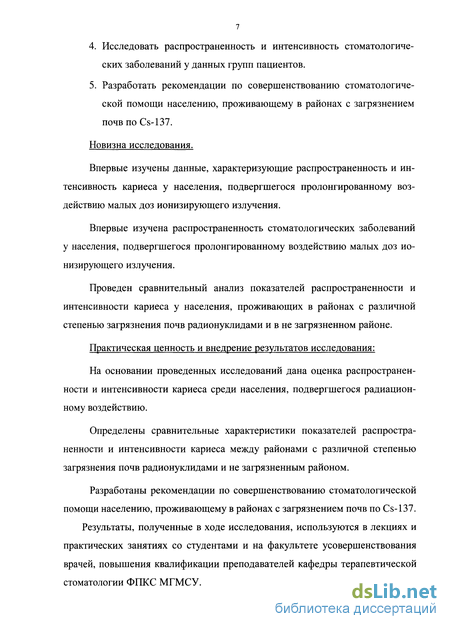 7

4. Исследовать распространенность и интенсивность стоматологических заболеваний у данных групп пациентов.

5. Разработать рекомендации по совершенствованию стоматологической помощи населению, проживающему в районах с загрязнением почв по Cs-137.

Новизна исследования.

Впервые изучены данные, характеризующие распространенность и интенсивность кариеса у населения, подвергшегося пролонгированному воздействию малых доз ионизирующего излучения.

Впервые изучена распространенность стоматологических заболеваний у населения, подвергшегося пролонгированному воздействию малых доз ионизирующего излучения.

Проведен сравнительный анализ показателей распространенности и интенсивности кариеса у населения, проживающих в районах с различной степенью загрязнения почв радионуклидами и в не загрязненном районе.

Практическая ценность и внедрение результатов исследования:

На основании проведенных исследований дана оценка распространенности и интенсивности кариеса среди населения, подвергшегося радиационному воздействию.

Определены сравнительные характеристики показателей распространенности и интенсивности кариеса между районами с различной степенью загрязнения почв радионуклидами и не загрязненным районом.

Разработаны рекомендации по совершенствованию стоматологической помощи населению, проживающему в районах с загрязнением почв по Cs-137.

Результаты, полученные в ходе исследования, используются в лекциях и практических занятиях со студентами и на факультете усовершенствования врачей, повышения квалификации преподавателей кафедры терапевтической стоматологии ФПКС МГМСУ.

dsLib.net
библиотека диссертаций